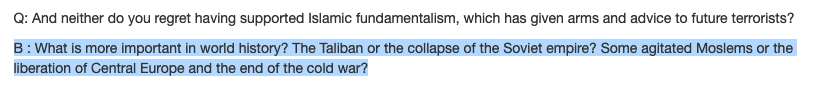 Q: And neither do you regret having supported Islamic fundamentalism, which has given arms and advice to future terrorists?

B : What is more important in world history? The Taliban or the collapse of the Soviet empire? Some agitated Moslems or the liberation of Central Europe and the end of the cold war?